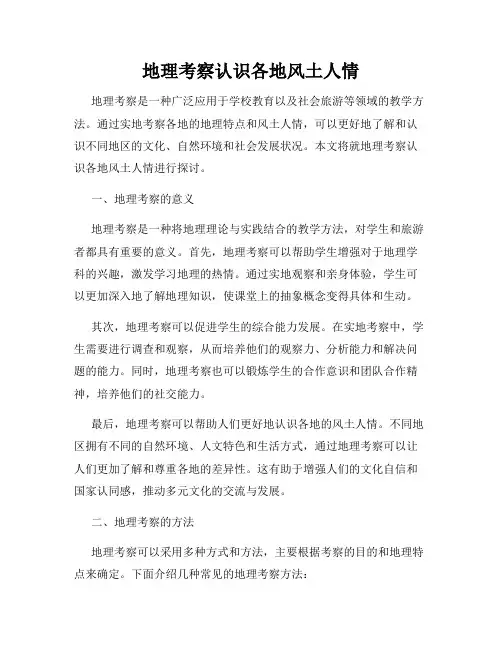 地理考察认识各地风土人情

地理考察是一种广泛应用于学校教育以及社会旅游等领域的教学方法。通过实地考察各地的地理特点和风土人情，可以更好地了解和认识不同地区的文化、自然环境和社会发展状况。本文将就地理考察认识各地风土人情进行探讨。

一、地理考察的意义

地理考察是一种将地理理论与实践结合的教学方法，对学生和旅游者都具有重要的意义。首先，地理考察可以帮助学生增强对于地理学科的兴趣，激发学习地理的热情。通过实地观察和亲身体验，学生可以更加深入地了解地理知识，使课堂上的抽象概念变得具体和生动。

其次，地理考察可以促进学生的综合能力发展。在实地考察中，学生需要进行调查和观察，从而培养他们的观察力、分析能力和解决问题的能力。同时，地理考察也可以锻炼学生的合作意识和团队合作精神，培养他们的社交能力。

最后，地理考察可以帮助人们更好地认识各地的风土人情。不同地区拥有不同的自然环境、人文特色和生活方式，通过地理考察可以让人们更加了解和尊重各地的差异性。这有助于增强人们的文化自信和国家认同感，推动多元文化的交流与发展。

二、地理考察的方法

地理考察可以采用多种方式和方法，主要根据考察的目的和地理特点来确定。下面介绍几种常见的地理考察方法：